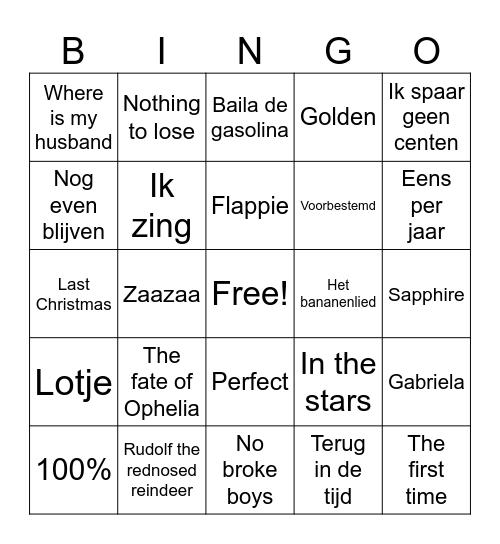 | B | I | N | G | O |
|---|---|---|---|---|
| Where is my husband | Nothing to lose | Baila de gasolina | Golden | Ik spaar geen centen |
| Nog even blijven | Ik zing | Flappie | Voorbestemd | Eens per jaar |
| Last Christmas | Zaazaa | Free! | Het bananenlied | Sapphire |
| Lotje | The fate of Ophelia | Perfect | In the stars | Gabriela |
| 100% | Rudolf the rednosed reindeer | No broke boys | Terug in de tijd | The first time |